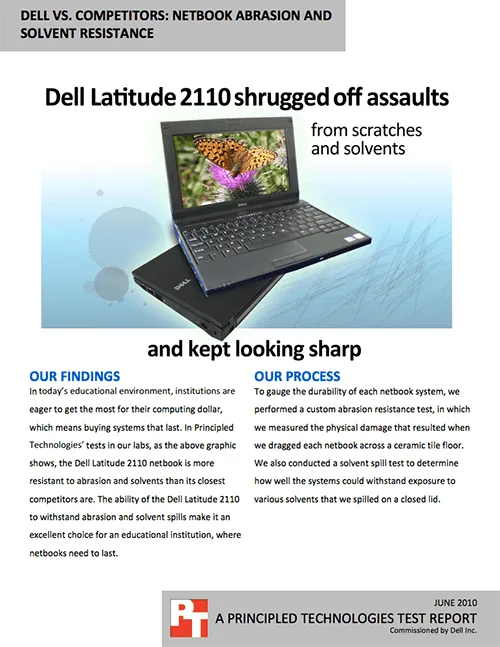 DELL VS. COMPETITORS: NETBOOK ABRASION AND SOLVENT RESISTANCE

Dell Latitude 2110 shrugged off assaults

from scratches and solvents

DELL

DELL

and kept looking sharp

OUR FINDINGS

In today's educational environment, institutions are eager to get the most for their computing dollar, which means buying systems that last. In Principled Technologies' tests in our labs, as the above graphic shows, the Dell Latitude 2110 netbook is more resistant to abrasion and solvents than its closest competitors are. The ability of the Dell Latitude 2110 to withstand abrasion and solvent spills make it an excellent choice for an educational institution, where netbooks need to last.

OUR PROCESS

To gauge the durability of each netbook system, we performed a custom abrasion resistance test, in which we measured the physical damage that resulted when we dragged each netbook across a ceramic tile floor. We also conducted a solvent spill test to determine how well the systems could withstand exposure to various solvents that we spilled on a closed lid.

PT

JUNE 2010

A PRINCIPLED TECHNOLOGIES TEST REPORT

Commissioned by Dell Inc.